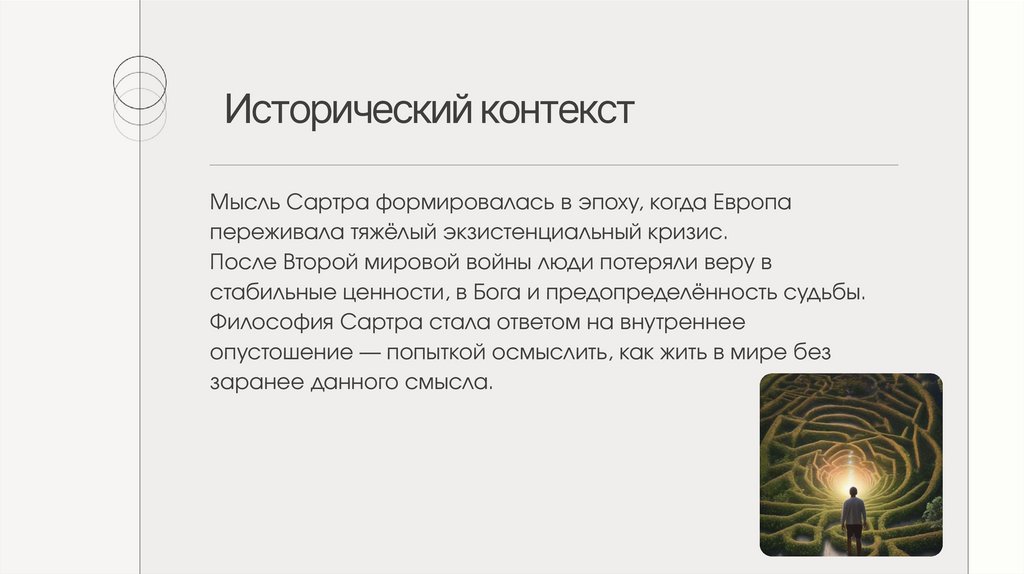 Исторический контекст

Мысль Сартра формировалась в эпоху, когда Европа переживала тяжёлый экзистенциальный кризис.
После Второй мировой войны люди потеряли веру в стабильные ценности, в Бога и предопределённость судьбы.
Философия Сартра стала ответом на внутреннее опустошение — попыткой осмыслить, как жить в мире без заранее данного смысла.